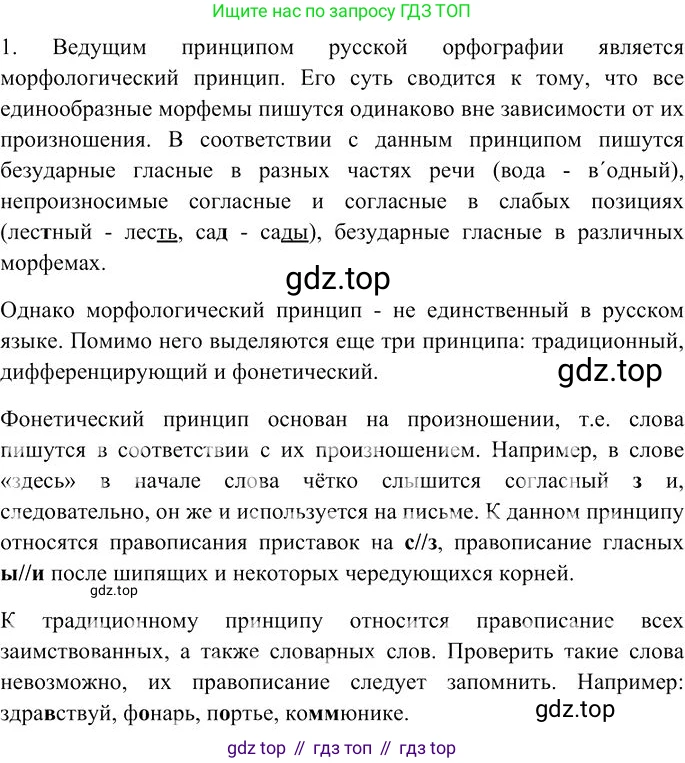 Ищите нас по запросу ГДЗ ТОП

1. Ведущим принципом русской орфографии является морфологический принцип. Его суть сводится к тому, что все единообразные морфемы пишутся одинаково вне зависимости от их произношения. В соответствии с данным принципом пишутся безударные гласные в разных частях речи (вода - в´одный), непроизносимые согласные и согласные в слабых позициях (лестный - лесть, сад - сады), безударные гласные в различных морфемах.

Однако морфологический принцип - не единственный в русском языке. Помимо него выделяются еще три принципа: традиционный, дифференцирующий и фонетический.

Фонетический принцип основан на произношении, т.е. слова пишутся в соответствии с их произношением. Например, в слове «здесь» в начале слова чётко слышится согласный з и, следовательно, он же и используется на письме. К данном принципу относятся правописания приставок на с//з, правописание гласных ы//и после шипящих и некоторых чередующихся корней.

К традиционному принципу относится правописание всех заимствованных, а также словарных слов. Проверить такие слова невозможно, их правописание следует запомнить. Например: здравствуй, фонарь, портье, коммюнике.

gdz top // гдз топ // гдз top

gdz.top